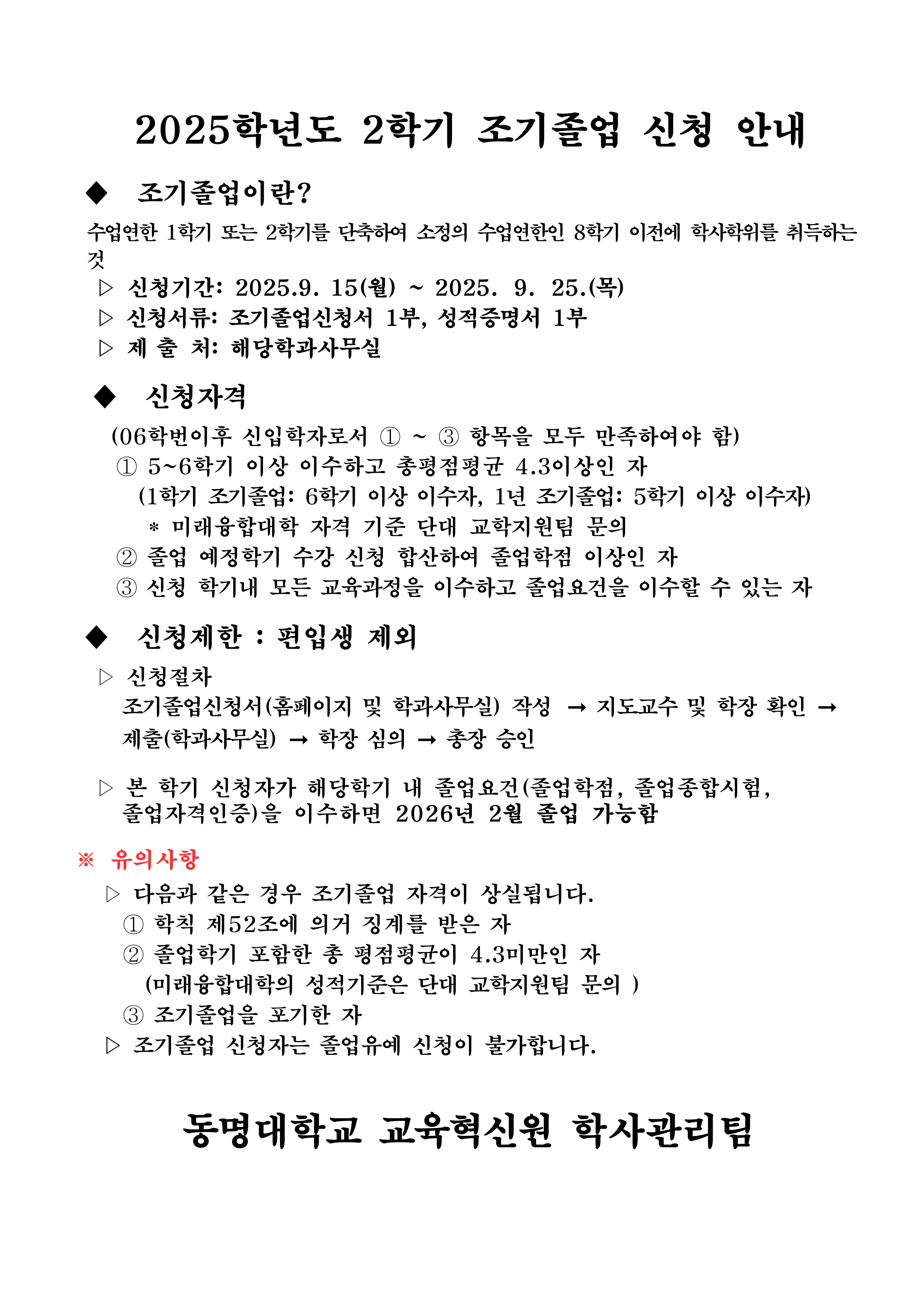 2025학년도 2학기 조기졸업 신청 안내

◆ 조기졸업이란?

수업연한 1학기 또는 2학기를 단축하여 소정의 수업연한인 8학기 이전에 학사학위를 취득하는 것

▷ 신청기간: 2025.9. 15(월) ~ 2025. 9. 25.(목)
▷ 신청서류: 조기졸업신청서 1부, 성적증명서 1부
▷ 제 출 처: 해당학과사무실

◆ 신청자격

(06학번이후 신입학자로서 ① ~ ③ 항목을 모두 만족하여야 함)
① 5~6학기 이상 이수하고 총평점평균 4.3이상인 자
(1학기 조기졸업: 6학기 이상 이수자, 1년 조기졸업: 5학기 이상 이수자)
* 미래융합대학 자격 기준 단대 교학지원팀 문의
② 졸업 예정학기 수강 신청 합산하여 졸업학점 이상인 자
③ 신청 학기내 모든 교육과정을 이수하고 졸업요건을 이수할 수 있는 자

◆ 신청제한 : 편입생 제외

▷ 신청절차
조기졸업신청서(홈페이지 및 학과사무실) 작성 → 지도교수 및 학장 확인 → 제출(학과사무실) → 학장 심의 → 총장 승인

▷ 본 학기 신청자가 해당학기 내 졸업요건(졸업학점, 졸업종합시험, 졸업자격인증)을 이수하면 2026년 2월 졸업 가능함

※ 유의사항

▷ 다음과 같은 경우 조기졸업 자격이 상실됩니다.
① 학칙 제52조에 의거 징계를 받은 자
② 졸업학기 포함한 총 평점평균이 4.3미만인 자
(미래융합대학의 성적기준은 단대 교학지원팀 문의 )
③ 조기졸업을 포기한 자
▷ 조기졸업 신청자는 졸업유예 신청이 불가합니다.

동명대학교 교육혁신원 학사관리팀